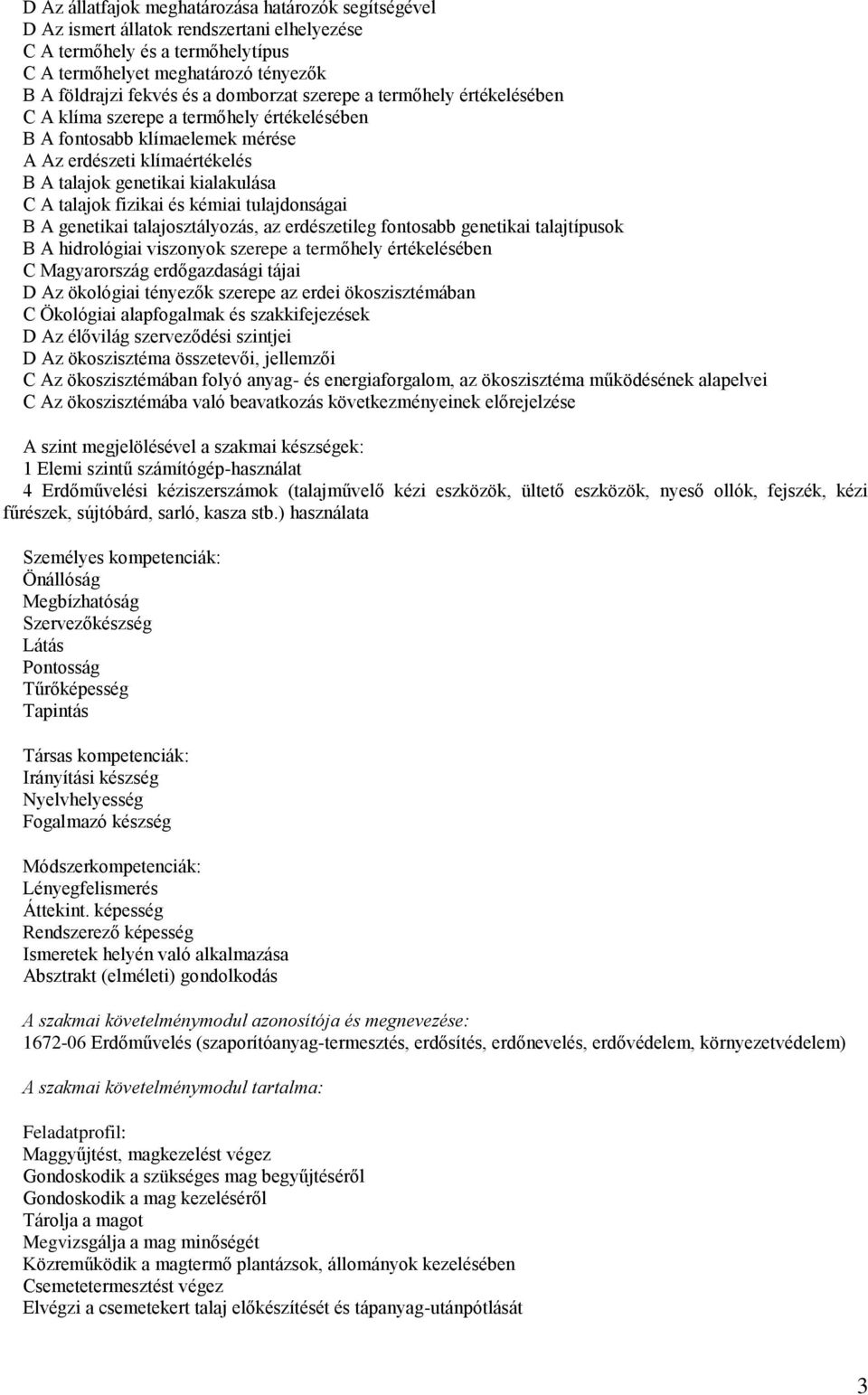 D Az állatfajok meghatározása határozók segítségével
D Az ismert állatok rendszertani elhelyezése
C A termőhely és a termőhelytípus
C A termőhelyet meghatározó tényezők
B A földrajzi fekvés és a domborzat szerepe a termőhely értékelésében
C A klíma szerepe a termőhely értékelésében
B A fontosabb klímaelemek mérése
A Az erdészeti klímaértékelés
B A talajok genetikai kialakulása
C A talajok fizikai és kémiai tulajdonságai
B A genetikai talajosztályozás, az erdészetileg fontosabb genetikai talajtípusok
B A hidrológiai viszonyok szerepe a termőhely értékelésében
C Magyarország erdőgazdasági tájai
D Az ökológiai tényezők szerepe az erdei ökoszisztémában
C Ökológiai alapfogalmak és szakkifejezések
D Az élővilág szerveződési szintjei
D Az ökoszisztéma összetevői, jellemzői
C Az ökoszisztémában folyó anyag- és energiaforgalom, az ökoszisztéma működésének alapelvei
C Az ökoszisztémába való beavatkozás következményeinek előrejelzése

A szint megjelölésével a szakmai készségek:
1 Elemi szintű számítógép-használat
4 Erdőművelési kéziszerszámok (talajművelő kézi eszközök, ültető eszközök, nyeső ollók, fejszék, kézi fűrészek, sújtóbárd, sarló, kasza stb.) használata

Személyes kompetenciák:
Önállóság
Megbízhatóság
Szervezőkészség
Látás
Pontosság
Tűrőképesség
Tapintás

Társas kompetenciák:
Irányítási készség
Nyelvhelyesség
Fogalmazó készség

Módszerkompetenciák:
Lényegfelismerés
Áttekint. képesség
Rendszerező képesség
Ismeretek helyén való alkalmazása
Absztrakt (elméleti) gondolkodás

A szakmai követelménymodul azonosítója és megnevezése:
1672-06 Erdőművelés (szaporítóanyag-termesztés, erdősítés, erdőnevelés, erdővédelem, környezetvédelem)

A szakmai követelménymodul tartalma:

Feladatprofil:
Maggyűjtést, magkezelést végez
Gondoskodik a szükséges mag begyűjtéséről
Gondoskodik a mag kezeléséről
Tárolja a magot
Megvizsgálja a mag minőségét
Közreműködik a magtermő plantázsok, állományok kezelésében
Csemetetermesztést végez
Elvégzi a csemetekert talaj előkészítését és tápanyag-utánpótlását

3